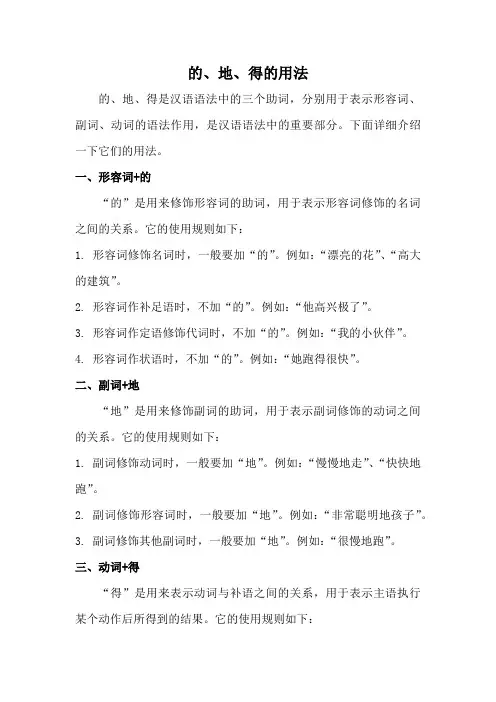 的、地、得的用法

的、地、得是汉语语法中的三个助词，分别用于表示形容词、副词、动词的语法作用，是汉语语法中的重要部分。下面详细介绍一下它们的用法。

一、形容词+的

“的”是用来修饰形容词的助词，用于表示形容词修饰的名词之间的关系。它的使用规则如下：

1. 形容词修饰名词时，一般要加“的”。例如：“漂亮的花”、“高大的建筑”。

2. 形容词作补足语时，不加“的”。例如：“他高兴极了”。

3. 形容词作定语修饰代词时，不加“的”。例如：“我的小伙伴”。

4. 形容词作状语时，不加“的”。例如：“她跑得很快”。

二、副词+地

“地”是用来修饰副词的助词，用于表示副词修饰的动词之间的关系。它的使用规则如下：

1. 副词修饰动词时，一般要加“地”。例如：“慢慢地走”、“快快地跑”。

2. 副词修饰形容词时，一般要加“地”。例如：“非常聪明地孩子”。

3. 副词修饰其他副词时，一般要加“地”。例如：“很慢地跑”。

三、动词+得

“得”是用来表示动词与补语之间的关系，用于表示主语执行某个动作后所得到的结果。它的使用规则如下：